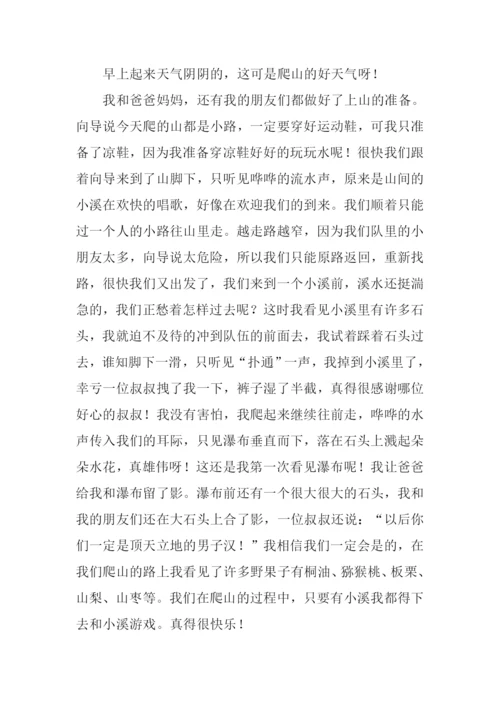 早上起来天气阴阴的，这可是爬山的好天气呀！

我和爸爸妈妈，还有我的朋友们都做好了上山的准备。向导说今天爬的山都是小路，一定要穿好运动鞋，可我只准备了凉鞋，因为我准备穿凉鞋好好的玩玩水呢！很快我们跟着向导来到了山脚下，只听见哗哗的流水声，原来是山间的小溪在欢快的唱歌，好像在欢迎我们的到来。我们顺着只能过一个人的小路往山里走。越走路越窄，因为我们队里的小朋友太多，向导说太危险，所以我们只能原路返回，重新找路，很快我们又出发了，我们来到一个小溪前，溪水还挺湍急的，我们正愁着怎样过去呢？这时我看见小溪里有许多石头，我就迫不及待的冲到队伍的前面去，我试着踩着石头过去，谁知脚下一滑，只听见“扑通”一声，我掉到小溪里了，幸亏一位叔叔拽了我一下，裤子湿了半截，真得很感谢哪位好心的叔叔！我没有害怕，我爬起来继续往前走，哗哗的水声传入我们的耳际，只见瀑布垂直而下，落在石头上溅起朵朵水花，真雄伟呀！这还是我第一次看见瀑布呢！我让爸爸给我和瀑布留了影。瀑布前还有一个很大很大的石头，我和我的朋友们还在大石头上合了影，一位叔叔还说：“以后你们一定是顶天立地的男子汉！”我相信我们一定会是的，在我们爬山的路上我看见了许多野果子有桐油、猕猴桃、板栗、山梨、山枣等。我们在爬山的过程中，只要有小溪我都得下去和小溪游戏。真得很快乐！